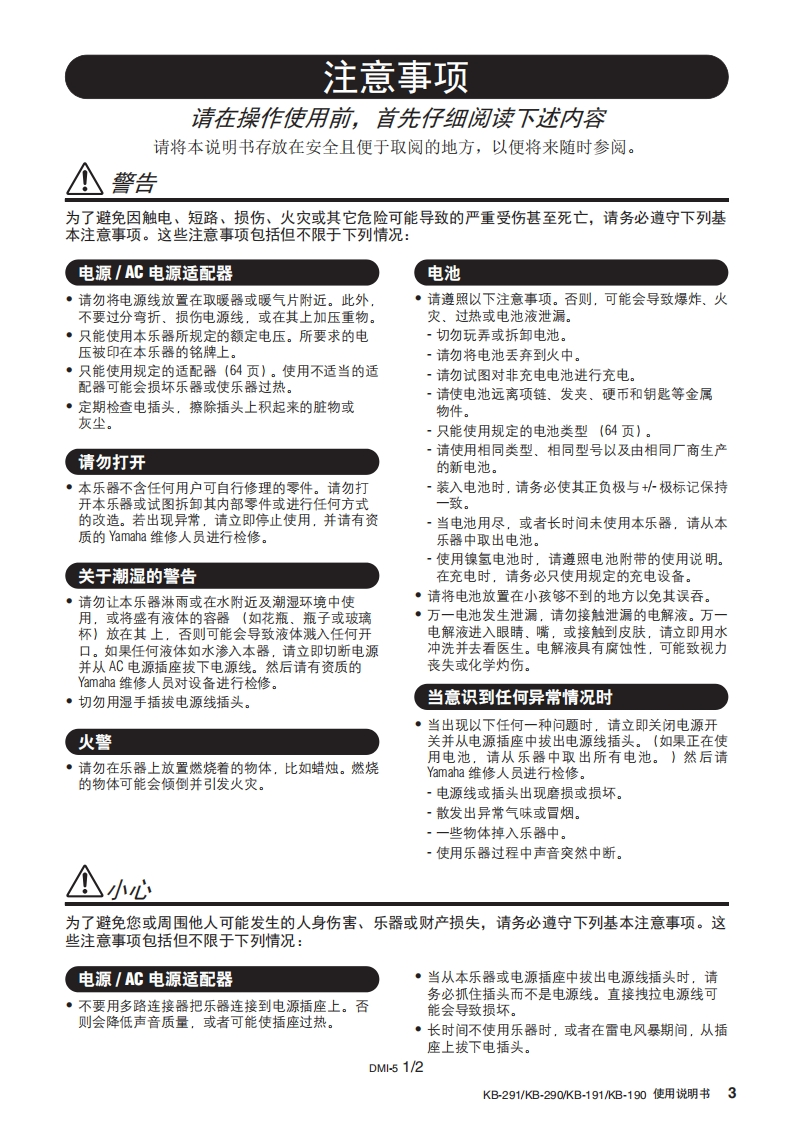 注意事项

请在操作使用前，首先仔细阅读下述内容

请将本说明书存放在安全且便于取阅的地方，以便将来随时参阅。

警告

为了避免因触电、短路、损伤、火灾或其它危险可能导致的严重受伤甚至死亡，请务必遵守下列基本注意事项。这些注意事项包括但不限于下列情况：

电源 / AC 电源适配器

• 请勿将电源线放置在取暖器或暖气片附近。此外，不要过分弯折、损伤电源线，或在其上加压重物。
• 只能使用本乐器所规定的额定电压。所要求的电压被印在本乐器的铭牌上。
• 只能使用规定的适配器（64 页）。使用不适当的适配器可能会损坏乐器或使乐器过热。
• 定期检查电插头，擦除插头上积起来的脏物或灰尘。

请勿打开

• 本乐器不含任何用户可自行修理的零件。请勿打开本乐器或试图拆卸其内部零件或进行任何方式的改造。若出现异常，请立即停止使用，并请有资质的 Yamaha 维修人员进行检修。

关于潮湿的警告

• 请勿让本乐器淋雨或在水附近及潮湿环境中使用，或将盛有液体的容器（如花瓶、瓶子或玻璃杯）放在其上，否则可能会导致液体溅入任何开口。如果任何液体如水渗入本器，请立即切断电源并从 AC 电源插座拔下电源线。然后请有资质的 Yamaha 维修人员对设备进行检修。
• 切勿用湿手插拔电源线插头。

火警

• 请勿在乐器上放置燃烧着的物体，比如蜡烛。燃烧的物体可能会倾倒并引发火灾。

电池

• 请遵照以下注意事项。否则，可能会导致爆炸、火灾、过热或电池液泄漏。
- 切勿玩弄或拆卸电池。
- 请勿将电池丢弃到火中。
- 请勿试图对非充电电池进行充电。
- 请使电池远离项链、发夹、硬币和钥匙等金属物件。
- 只能使用规定的电池类型（64 页）。
- 请使用相同类型、相同型号以及由相同厂商生产的新电池。
- 装入电池时，请务必使其正负极与 +/- 极标记保持一致。
- 当电池用尽，或者长时间未使用本乐器，请从本乐器中取出电池。
- 使用镍氢电池时，请遵照电池附带的使用说明。在充电时，请务必只使用规定的充电设备。
• 请将电池放置在小孩够不到的地方以免其误吞。
• 万一电池发生泄漏，请勿接触泄漏的电解液。万一电解液进入眼睛、嘴，或接触到皮肤，请立即用水冲洗并去看医生。电解液具有腐蚀性，可能致视力丧失或化学灼伤。

当意识到任何异常情况时

• 当出现以下任何一种问题时，请立即关闭电源开关并从电源插座中拔出电源线插头。（如果正在使用电池，请从乐器中取出所有电池。）然后请 Yamaha 维修人员进行检修。
- 电源线或插头出现磨损或损坏。
- 散发出异常气味或冒烟。
- 一些物体掉入乐器中。
- 使用乐器过程中声音突然中断。

小心

为了避免您或周围他人可能发生的人身伤害、乐器或财产损失，请务必遵守下列基本注意事项。这些注意事项包括但不限于下列情况：

电源 / AC 电源适配器

• 不要用多路连接器把乐器连接到电源插座上。否则会降低声音质量，或者可能使插座过热。

• 当从本乐器或电源插座中拔出电源线插头时，请务必抓住插头而不是电源线。直接拽拉电源线可能会导致损坏。
• 长时间不使用乐器时，或者在雷电风暴期间，从插座上拔下电插头。

DMI-5 1/2

KB-291/KB-290/KB-191/KB-190 使用说明书 3